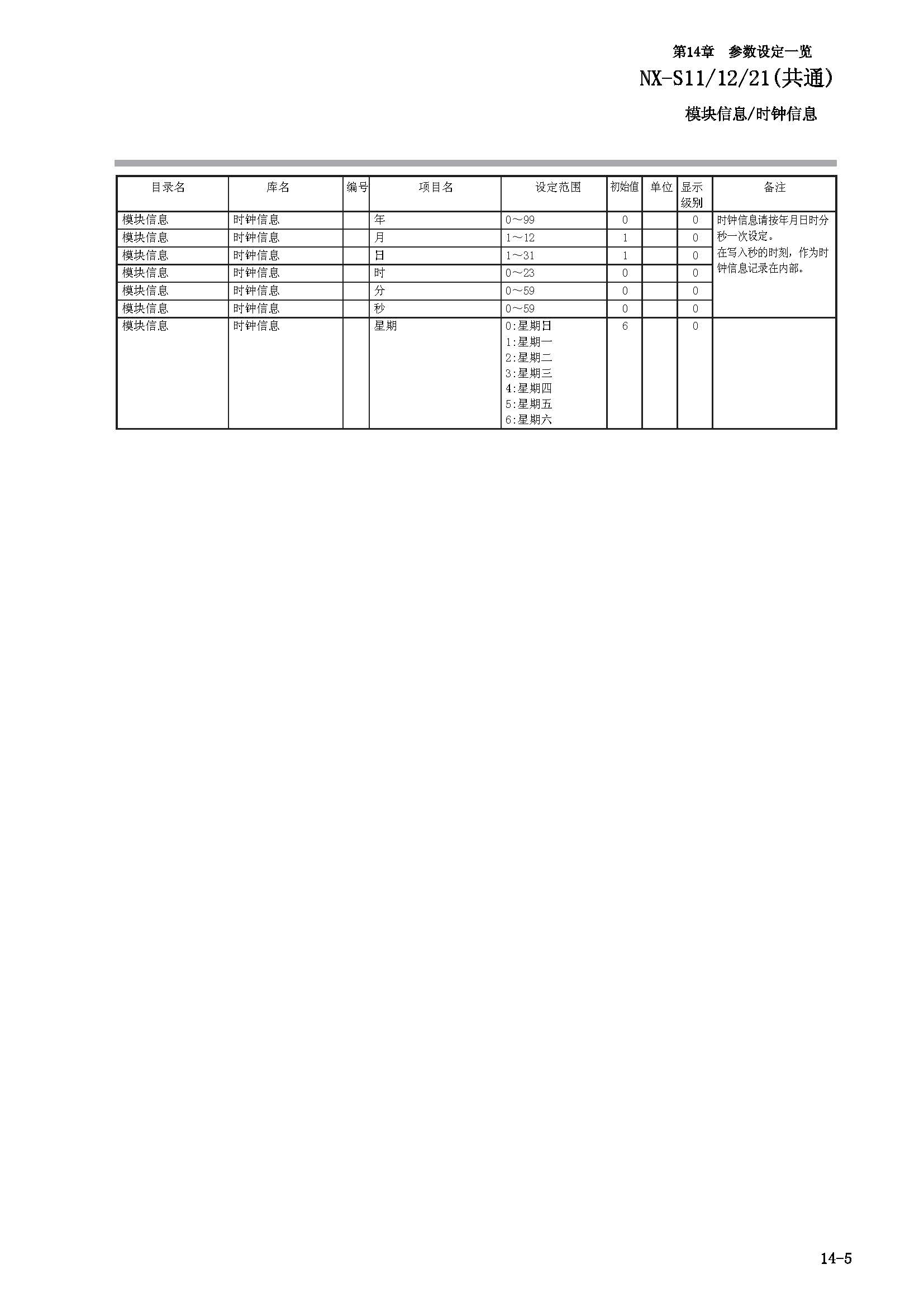 第14章　参数设定一览

NX-S11/12/21(共通)

模块信息/时钟信息

| 目录名 | 库名 | 编号 | 项目名 | 设定范围 | 初始值 | 单位 | 显示级别 | 备注 |
|---|---|---|---|---|---|---|---|---|
| 模块信息 | 时钟信息 | | 年 | 0～99 | 0 | | 0 | 时钟信息请按年月日时分秒一次设定。在写入秒的时刻，作为时钟信息记录在内部。 |
| 模块信息 | 时钟信息 | | 月 | 1～12 | 1 | | 0 | |
| 模块信息 | 时钟信息 | | 日 | 1～31 | 1 | | 0 | |
| 模块信息 | 时钟信息 | | 时 | 0～23 | 0 | | 0 | |
| 模块信息 | 时钟信息 | | 分 | 0～59 | 0 | | 0 | |
| 模块信息 | 时钟信息 | | 秒 | 0～59 | 0 | | 0 | |
| 模块信息 | 时钟信息 | | 星期 | 0:星期日 1:星期一 2:星期二 3:星期三 4:星期四 5:星期五 6:星期六 | 6 | | 0 | |

14-5